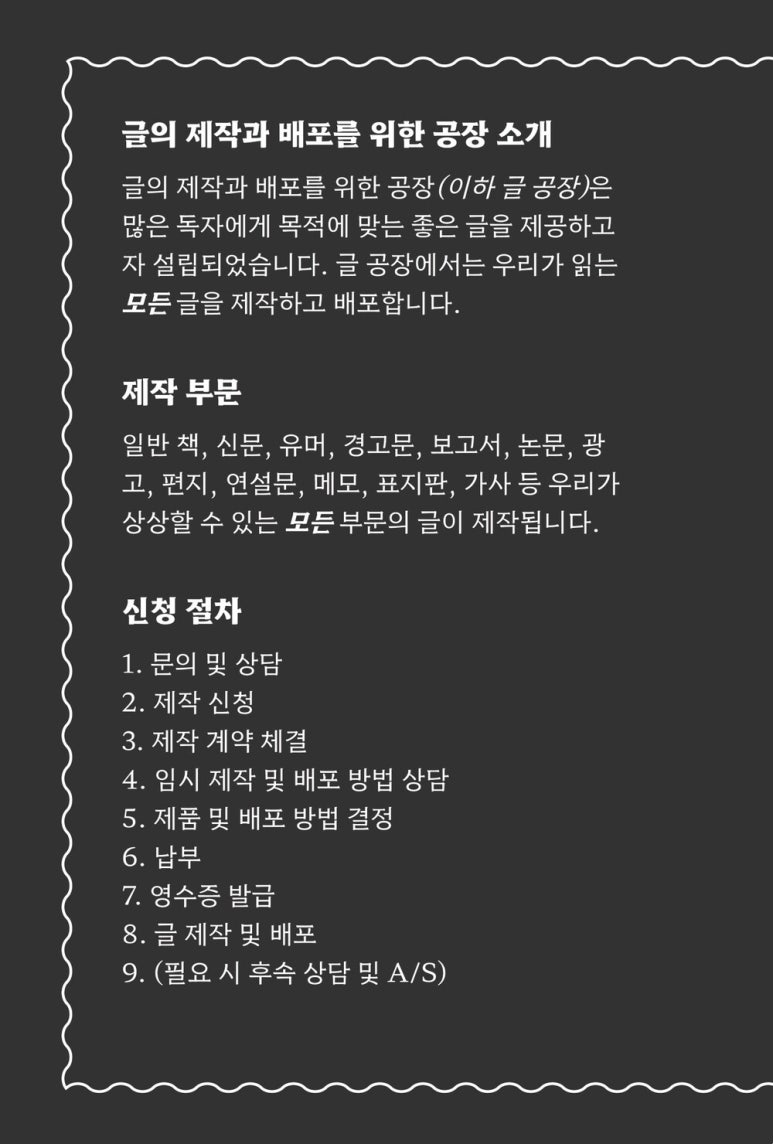 글의 제작과 배포를 위한 공장 소개

글의 제작과 배포를 위한 공장(이하 글 공장)은 많은 독자에게 목적에 맞는 좋은 글을 제공하고자 설립되었습니다. 글 공장에서는 우리가 읽는 모든 글을 제작하고 배포합니다.

제작 부문

일반 책, 신문, 유머, 경고문, 보고서, 논문, 광고, 편지, 연설문, 메모, 표지판, 가사 등 우리가 상상할 수 있는 모든 부문의 글이 제작됩니다.

신청 절차

1. 문의 및 상담
2. 제작 신청
3. 제작 계약 체결
4. 임시 제작 및 배포 방법 상담
5. 제품 및 배포 방법 결정
6. 납부
7. 영수증 발급
8. 글 제작 및 배포
9. (필요 시 후속 상담 및 A/S)